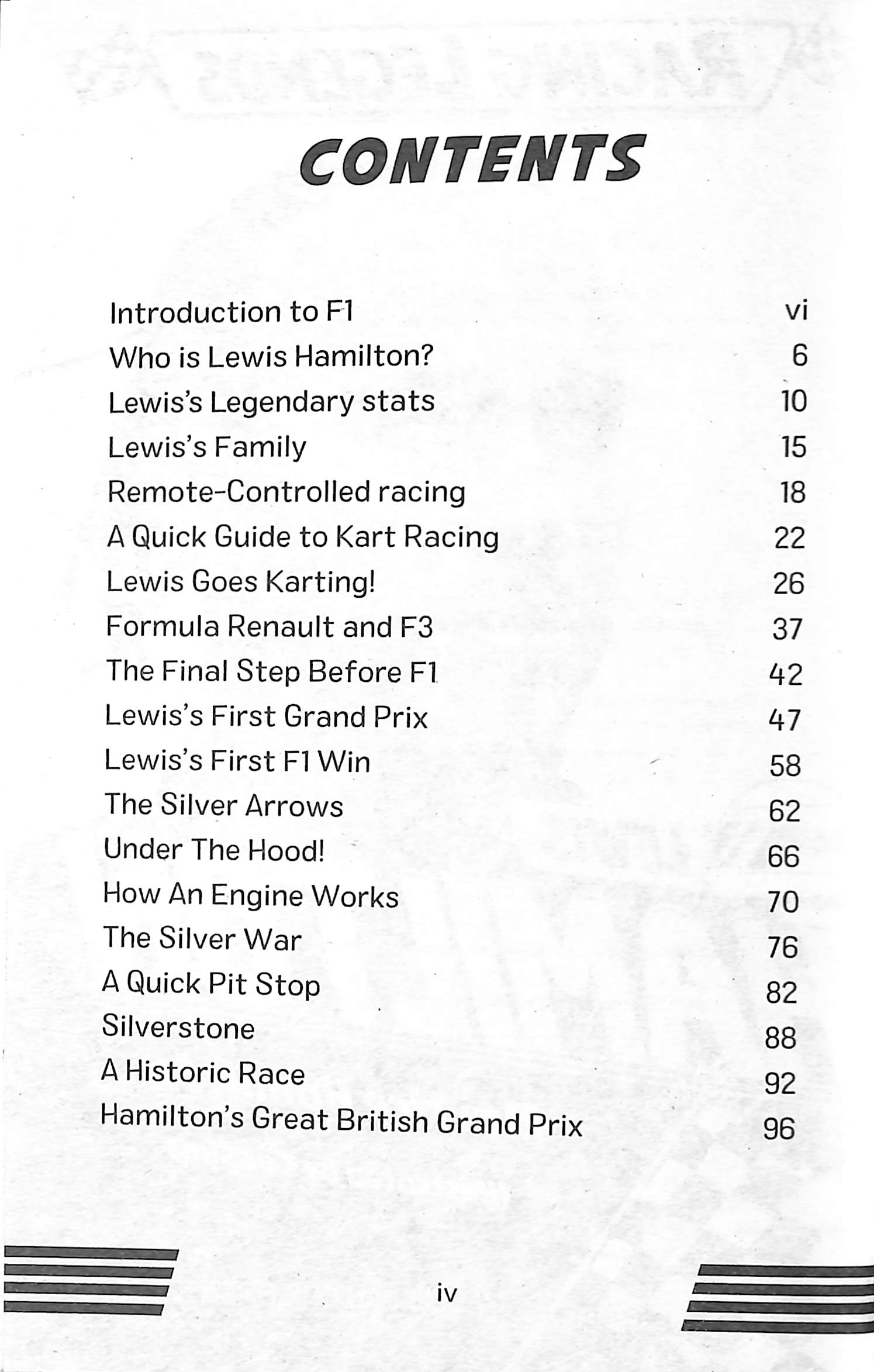 CONTENTS

Introduction to F1 vi
Who is Lewis Hamilton? 6
Lewis's Legendary stats 10
Lewis's Family 15
Remote-Controlled racing 18
A Quick Guide to Kart Racing 22
Lewis Goes Karting! 26
Formula Renault and F3 37
The Final Step Before F1 42
Lewis's First Grand Prix 47
Lewis's First F1 Win 58
The Silver Arrows 62
Under The Hood! 66
How An Engine Works 70
The Silver War 76
A Quick Pit Stop 82
Silverstone 88
A Historic Race 92
Hamilton's Great British Grand Prix 96

iv